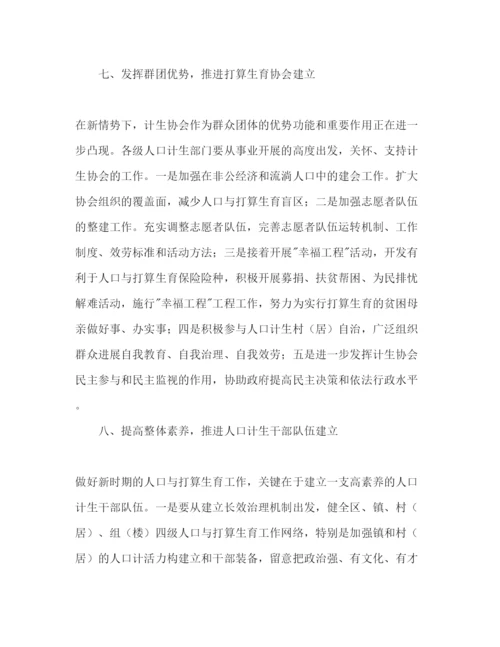 七、发挥群团优势，推进打算生育协会建立

在新情势下，计生协会作为群众团体的优势功能和重要作用正在进一步凸现。各级人口计生部门要从事业开展的高度出发，关怀、支持计生协会的工作。一是加强在非公经济和流淌人口中的建会工作。扩大协会组织的覆盖面，减少人口与打算生育盲区；二是加强志愿者队伍的整建工作。充实调整志愿者队伍，完善志愿者队伍运转机制、工作制度、效劳标准和活动方法；三是接着开展"幸福工程"活动，开发有利于人口与打算生育保险险种，积极开展募捐、扶贫帮困、为民排忧解难活动，施行"幸福工程"工程工作，努力为实行打算生育的贫困母亲做好事、办实事；四是积极参与人口计生村（居）自治，广泛组织群众进展自我教育、自我治理、自我效劳；五是进一步发挥计生协会民主参与和民主监视的作用，协助政府提高民主决策和依法行政水平。

八、提高整体素养，推进人口计生干部队伍建立

做好新时期的人口与打算生育工作，关键在于建立一支高素养的人口计生干部队伍。一是要从建立长效治理机制出发，健全区、镇、村（居）、组（楼）四级人口与打算生育工作网络，特别是加强镇和村（居）的人口计活力构建立和干部装备，留意把政治强、有文化、有才